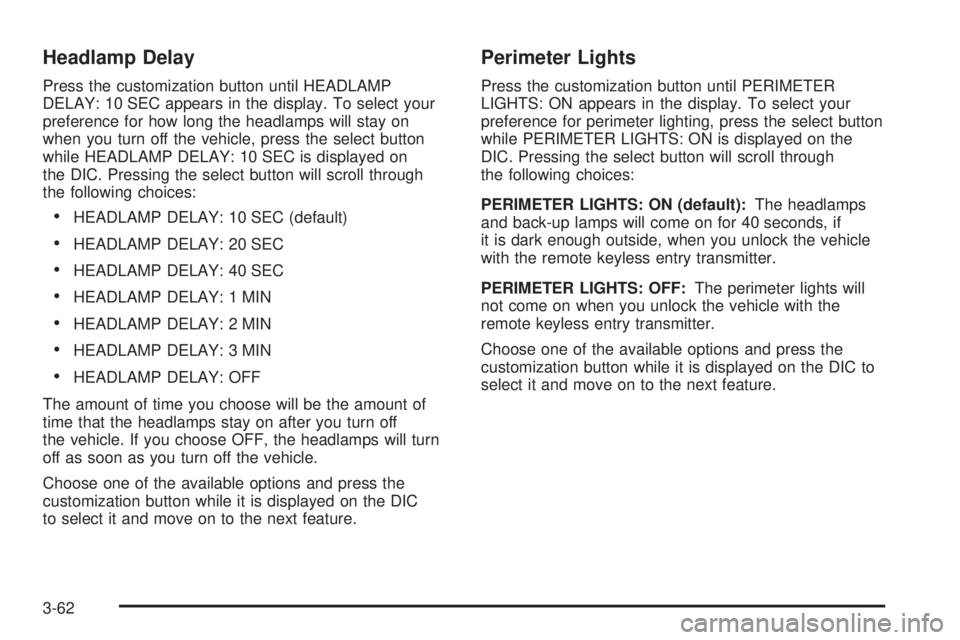 Headlamp Delay

Press the customization button until HEADLAMP DELAY: 10 SEC appears in the display. To select your preference for how long the headlamps will stay on when you turn off the vehicle, press the select button while HEADLAMP DELAY: 10 SEC is displayed on the DIC. Pressing the select button will scroll through the following choices:

• HEADLAMP DELAY: 10 SEC (default)
• HEADLAMP DELAY: 20 SEC
• HEADLAMP DELAY: 40 SEC
• HEADLAMP DELAY: 1 MIN
• HEADLAMP DELAY: 2 MIN
• HEADLAMP DELAY: 3 MIN
• HEADLAMP DELAY: OFF

The amount of time you choose will be the amount of time that the headlamps stay on after you turn off the vehicle. If you choose OFF, the headlamps will turn off as soon as you turn off the vehicle.

Choose one of the available options and press the customization button while it is displayed on the DIC to select it and move on to the next feature.

Perimeter Lights

Press the customization button until PERIMETER LIGHTS: ON appears in the display. To select your preference for perimeter lighting, press the select button while PERIMETER LIGHTS: ON is displayed on the DIC. Pressing the select button will scroll through the following choices:

PERIMETER LIGHTS: ON (default): The headlamps and back-up lamps will come on for 40 seconds, if it is dark enough outside, when you unlock the vehicle with the remote keyless entry transmitter.

PERIMETER LIGHTS: OFF: The perimeter lights will not come on when you unlock the vehicle with the remote keyless entry transmitter.

Choose one of the available options and press the customization button while it is displayed on the DIC to select it and move on to the next feature.

3-62

carmanualsonline.info